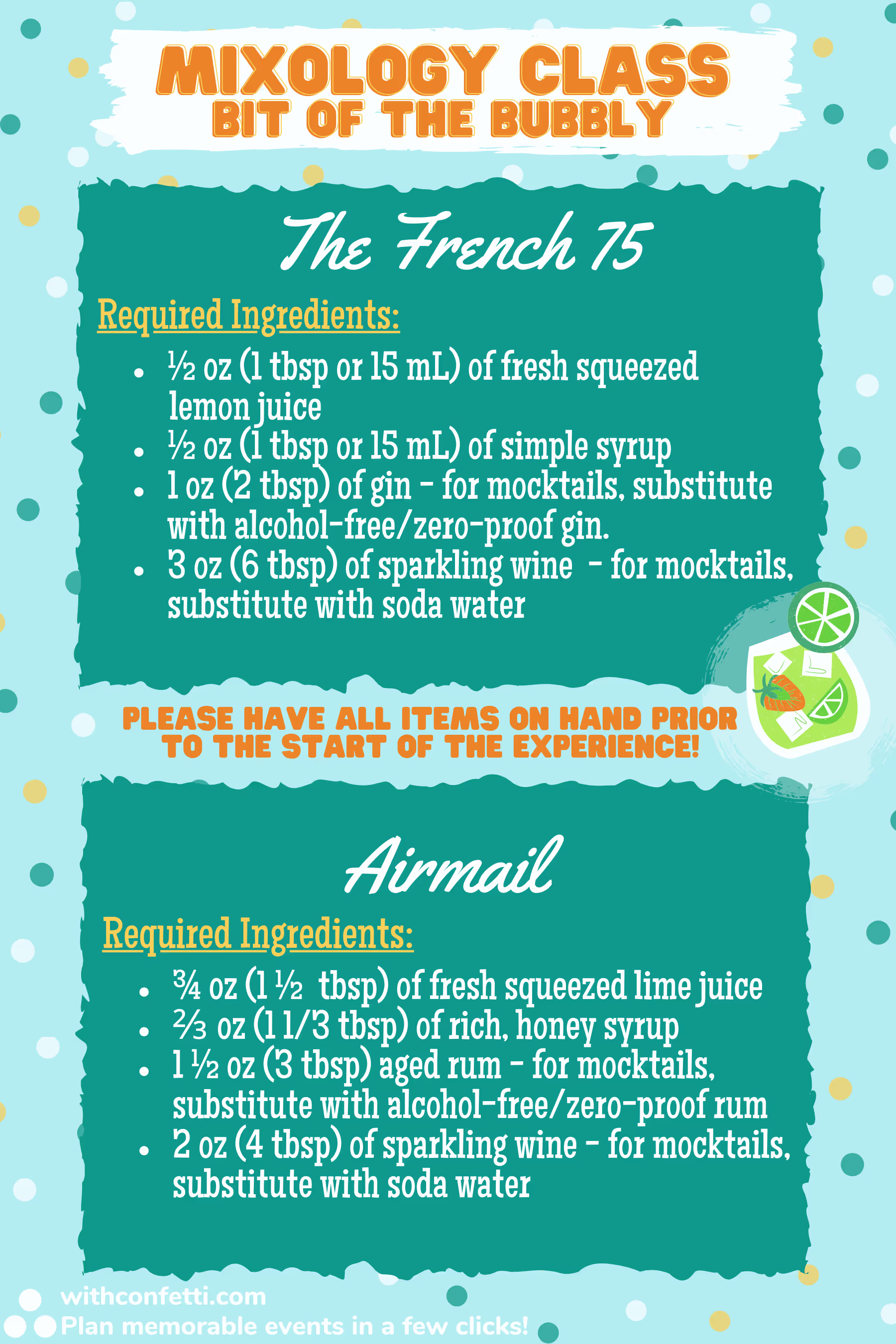 MIXOLOGY CLASS
BIT OF THE BUBBLY

The French 75

Required Ingredients:

• ½ oz (1 tbsp or 15 mL) of fresh squeezed lemon juice
• ½ oz (1 tbsp or 15 mL) of simple syrup
• 1 oz (2 tbsp) of gin - for mocktails, substitute with alcohol-free/zero-proof gin.
• 3 oz (6 tbsp) of sparkling wine - for mocktails, substitute with soda water

PLEASE HAVE ALL ITEMS ON HAND PRIOR TO THE START OF THE EXPERIENCE!

Airmail

Required Ingredients:

• ¾ oz (1 ½ tbsp) of fresh squeezed lime juice
• ⅔ oz (1 1/3 tbsp) of rich, honey syrup
• 1 ½ oz (3 tbsp) aged rum - for mocktails, substitute with alcohol-free/zero-proof rum
• 2 oz (4 tbsp) of sparkling wine - for mocktails, substitute with soda water

withconfetti.com
Plan memorable events in a few clicks!